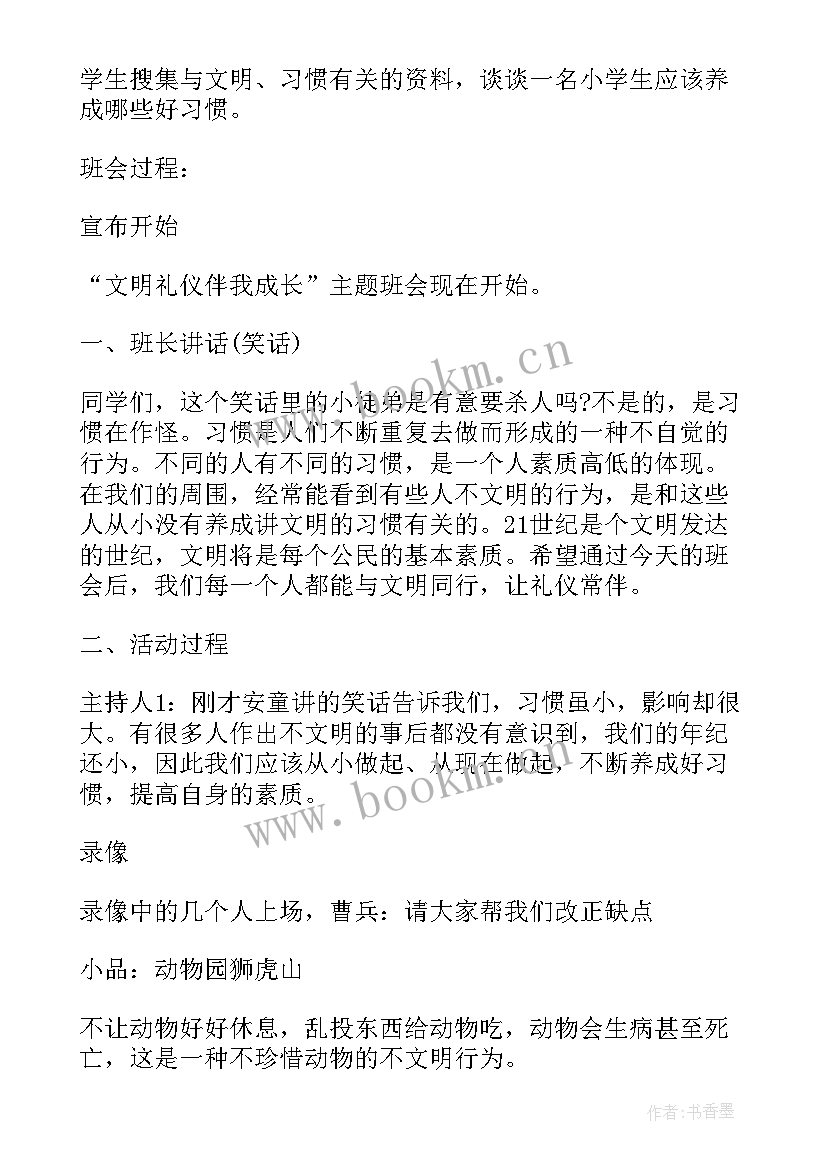 学生搜集与文明、习惯有关的资料，谈谈一名小学生应该养成哪些好习惯。

班会过程：

宣布开始

“文明礼仪伴我成长”主题班会现在开始。

一、班长讲话(笑话)

同学们，这个笑话里的小徒弟是有意要杀人吗?不是的，是习惯在作怪。习惯是人们不断重复去做而形成的一种不自觉的行为。不同的人有不同的习惯，是一个人素质高低的体现。在我们的周围，经常能看到有些人不文明的行为，是和这些人从小没有养成讲文明的习惯有关的。21世纪是个文明发达的世纪，文明将是每个公民的基本素质。希望通过今天的班会后，我们每一个人都能与文明同行，让礼仪常伴。

二、活动过程

主持人1：刚才安童讲的笑话告诉我们，习惯虽小，影响却很大。有很多人作出不文明的事后都没有意识到，我们的年纪还小，因此我们应该从小做起、从现在做起，不断养成好习惯，提高自身的素质。

录像

录像中的几个人上场，曹兵：请大家帮我们改正缺点

小品：动物园狮虎山

不让动物好好休息，乱投东西给动物吃，动物会生病甚至死亡，这是一种不珍惜动物的不文明行为。

www.bookm.cn

www.bookm.cn

作者：书香墨